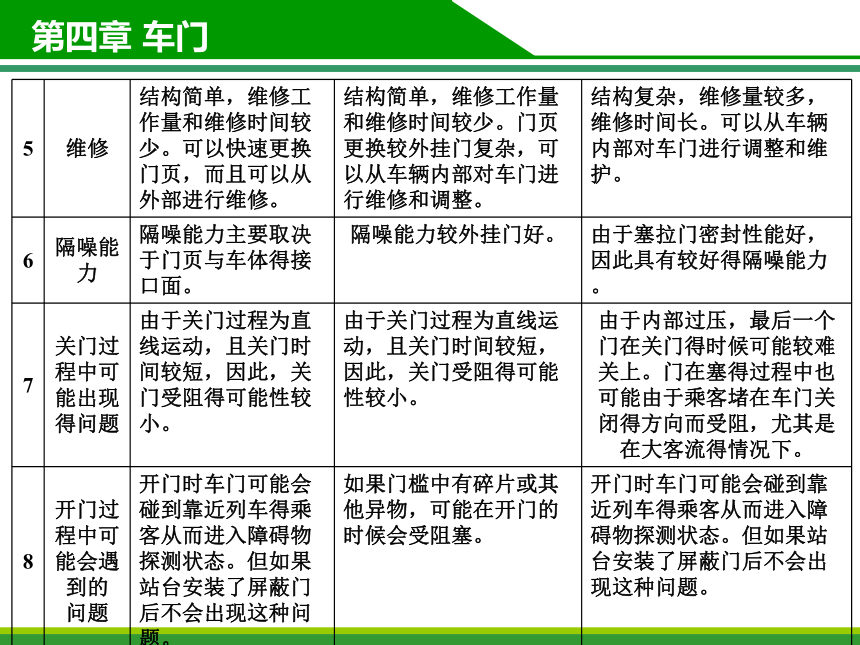 第四章 车门

| 5 | 维修 | 结构简单，维修工作量和维修时间较少。可以快速更换门页，而且可以从外部进行维修。 | 结构简单，维修工作量和维修时间较少。门页更换较外挂门复杂，可以从车辆内部对车门进行维修和调整。 | 结构复杂，维修量较多，维修时间长。可以从车辆内部对车门进行调整和维护。 |
|---|---|---|---|---|
| 6 | 隔噪能力 | 隔噪能力主要取决于门页与车体得接口面。 | 隔噪能力较外挂门好。 | 由于塞拉门密封性能好，因此具有较好得隔噪能力。 |
| 7 | 关门过程中可能出现得问题 | 由于关门过程为直线运动，且关门时间较短，因此，关门受阻得可能性较小。 | 由于关门过程为直线运动，且关门时间较短，因此，关门受阻得可能性较小。 | 由于内部过压，最后一个门在关门得时候可能较难关上。门在塞得过程中也可能由于乘客堵在车门关闭得方向而受阻，尤其是在大客流得情况下。 |
| 8 | 开门过程中可能会遇到的问题 | 开门时车门可能会碰到靠近列车得乘客从而进入障碍物探测状态。但如果站台安装了屏蔽门后不会出现这种问题。 | 如果门槛中有碎片或其他异物，可能在开门的时候会受阻塞。 | 开门时车门可能会碰到靠近列车得乘客从而进入障碍物探测状态。但如果站台安装了屏蔽门后不会出现这种问题。 |